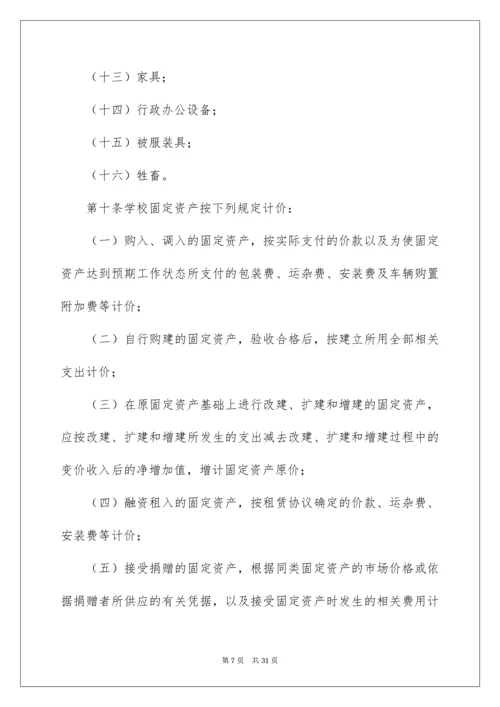 （十三）家具；

（十四）行政办公设备；

（十五）被服装具；

（十六）牲畜。

第十条学校固定资产按下列规定计价：

（一）购入、调入的固定资产，按实际支付的价款以及为使固定资产达到预期工作状态所支付的包装费、运杂费、安装费及车辆购置附加费等计价；

（二）自行购建的固定资产，验收合格后，按建立所用全部相关支出计价；

（三）在原固定资产基础上进行改建、扩建和增建的固定资产，应按改建、扩建和增建所发生的支出减去改建、扩建和增建过程中的变价收入后的净增加值，增计固定资产原价；

（四）融资租入的固定资产，按租赁协议确定的价款、运杂费、安装费等计价；

（五）接受捐赠的固定资产，根据同类固定资产的市场价格或依据捐赠者所供应的有关凭据，以及接受固定资产时发生的相关费用计

第 7 页　共 31 页